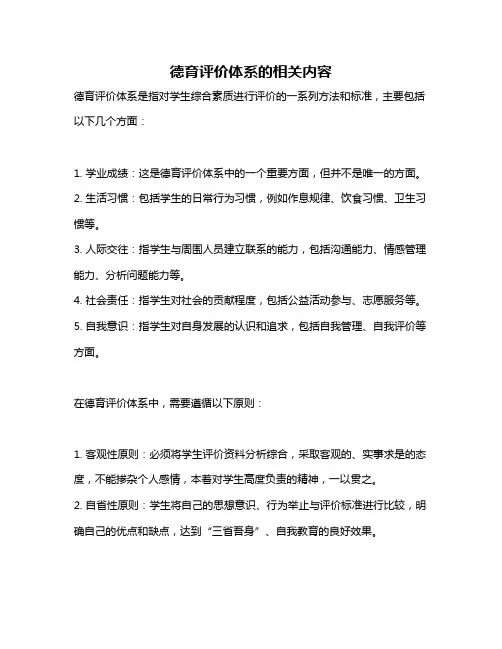 德育评价体系的相关内容

德育评价体系是指对学生综合素质进行评价的一系列方法和标准，主要包括以下几个方面：

1. 学业成绩：这是德育评价体系中的一个重要方面，但并不是唯一的方面。
2. 生活习惯：包括学生的日常行为习惯，例如作息规律、饮食习惯、卫生习惯等。
3. 人际交往：指学生与周围人员建立联系的能力，包括沟通能力、情感管理能力、分析问题能力等。
4. 社会责任：指学生对社会的贡献程度，包括公益活动参与、志愿服务等。
5. 自我意识：指学生对自身发展的认识和追求，包括自我管理、自我评价等方面。

在德育评价体系中，需要遵循以下原则：

1. 客观性原则：必须将学生评价资料分析综合，采取客观的、实事求是的态度，不能掺杂个人感情，本着对学生高度负责的精神，一以贯之。
2. 自省性原则：学生将自己的思想意识、行为举止与评价标准进行比较，明确自己的优点和缺点，达到“三省吾身”、自我教育的良好效果。